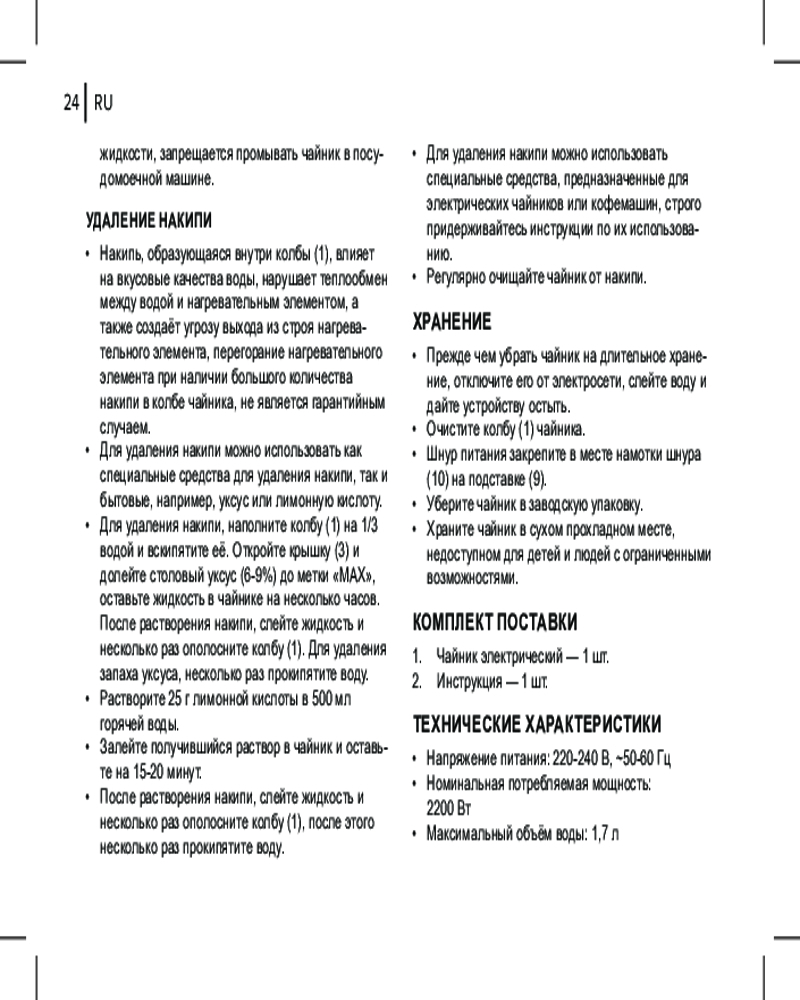 24 RU

жидкости, запрещается промывать чайник в посудомоечной машине.

УДАЛЕНИЕ НАКИПИ

• Накипь, образующаяся внутри колбы (1), влияет на вкусовые качества воды, нарушает теплообмен между водой и нагревательным элементом, а также создаёт угрозу выхода из строя нагревательного элемента, перегорание нагревательного элемента при наличии большого количества накипи в колбе чайника, не является гарантийным случаем.
• Для удаления накипи можно использовать как специальные средства для удаления накипи, так и бытовые, например, уксус или лимонную кислоту.
• Для удаления накипи, наполните колбу (1) на 1/3 водой и вскипятите её. Откройте крышку (3) и долейте столовый уксус (6-9%) до метки «MAX», оставьте жидкость в чайнике на несколько часов. После растворения накипи, слейте жидкость и несколько раз ополосните колбу (1). Для удаления запаха уксуса, несколько раз прокипятите воду.
• Растворите 25 г лимонной кислоты в 500 мл горячей воды.
• Залейте получившийся раствор в чайник и оставьте на 15-20 минут.
• После растворения накипи, слейте жидкость и несколько раз ополосните колбу (1), после этого несколько раз прокипятите воду.
• Для удаления накипи можно использовать специальные средства, предназначенные для электрических чайников или кофемашин, строго придерживайтесь инструкции по их использованию.
• Регулярно очищайте чайник от накипи.

ХРАНЕНИЕ

• Прежде чем убрать чайник на длительное хранение, отключите его от электросети, слейте воду и дайте устройству остыть.
• Очистите колбу (1) чайника.
• Шнур питания закрепите в месте намотки шнура (10) на подставке (9).
• Уберите чайник в заводскую упаковку.
• Храните чайник в сухом прохладном месте, недоступном для детей и людей с ограниченными возможностями.

КОМПЛЕКТ ПОСТАВКИ

1. Чайник электрический — 1 шт.
2. Инструкция — 1 шт.

ТЕХНИЧЕСКИЕ ХАРАКТЕРИСТИКИ

• Напряжение питания: 220-240 В, ~50-60 Гц
• Номинальная потребляемая мощность: 2200 Вт
• Максимальный объём воды: 1,7 л